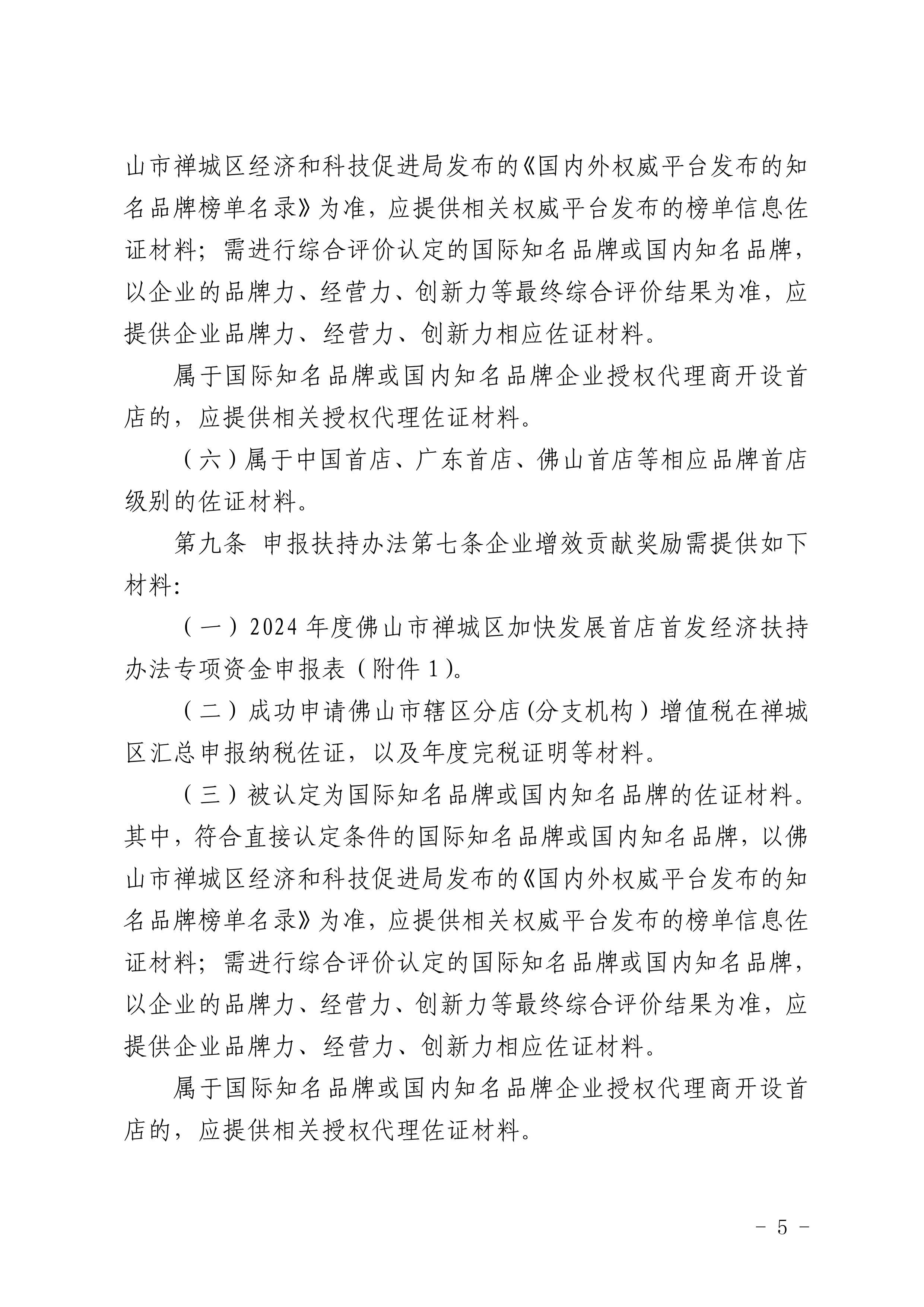 山市禅城区经济和科技促进局发布的《国内外权威平台发布的知名品牌榜单名录》为准，应提供相关权威平台发布的榜单信息佐证材料；需进行综合评价认定的国际知名品牌或国内知名品牌，以企业的品牌力、经营力、创新力等最终综合评价结果为准，应提供企业品牌力、经营力、创新力相应佐证材料。

属于国际知名品牌或国内知名品牌企业授权代理商开设首店的，应提供相关授权代理佐证材料。

（六）属于中国首店、广东首店、佛山首店等相应品牌首店级别的佐证材料。

第九条 申报扶持办法第七条企业增效贡献奖励需提供如下材料：

（一）2024 年度佛山市禅城区加快发展首店首发经济扶持办法专项资金申报表（附件 1）。

（二）成功申请佛山市辖区分店(分支机构）增值税在禅城区汇总申报纳税佐证，以及年度完税证明等材料。

（三）被认定为国际知名品牌或国内知名品牌的佐证材料。其中，符合直接认定条件的国际知名品牌或国内知名品牌，以佛山市禅城区经济和科技促进局发布的《国内外权威平台发布的知名品牌榜单名录》为准，应提供相关权威平台发布的榜单信息佐证材料；需进行综合评价认定的国际知名品牌或国内知名品牌，以企业的品牌力、经营力、创新力等最终综合评价结果为准，应提供企业品牌力、经营力、创新力相应佐证材料。

属于国际知名品牌或国内知名品牌企业授权代理商开设首店的，应提供相关授权代理佐证材料。

- 5 -